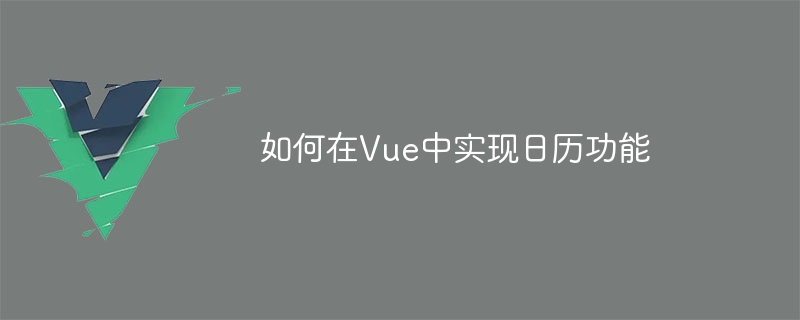 如何在Vue中实现日历功能